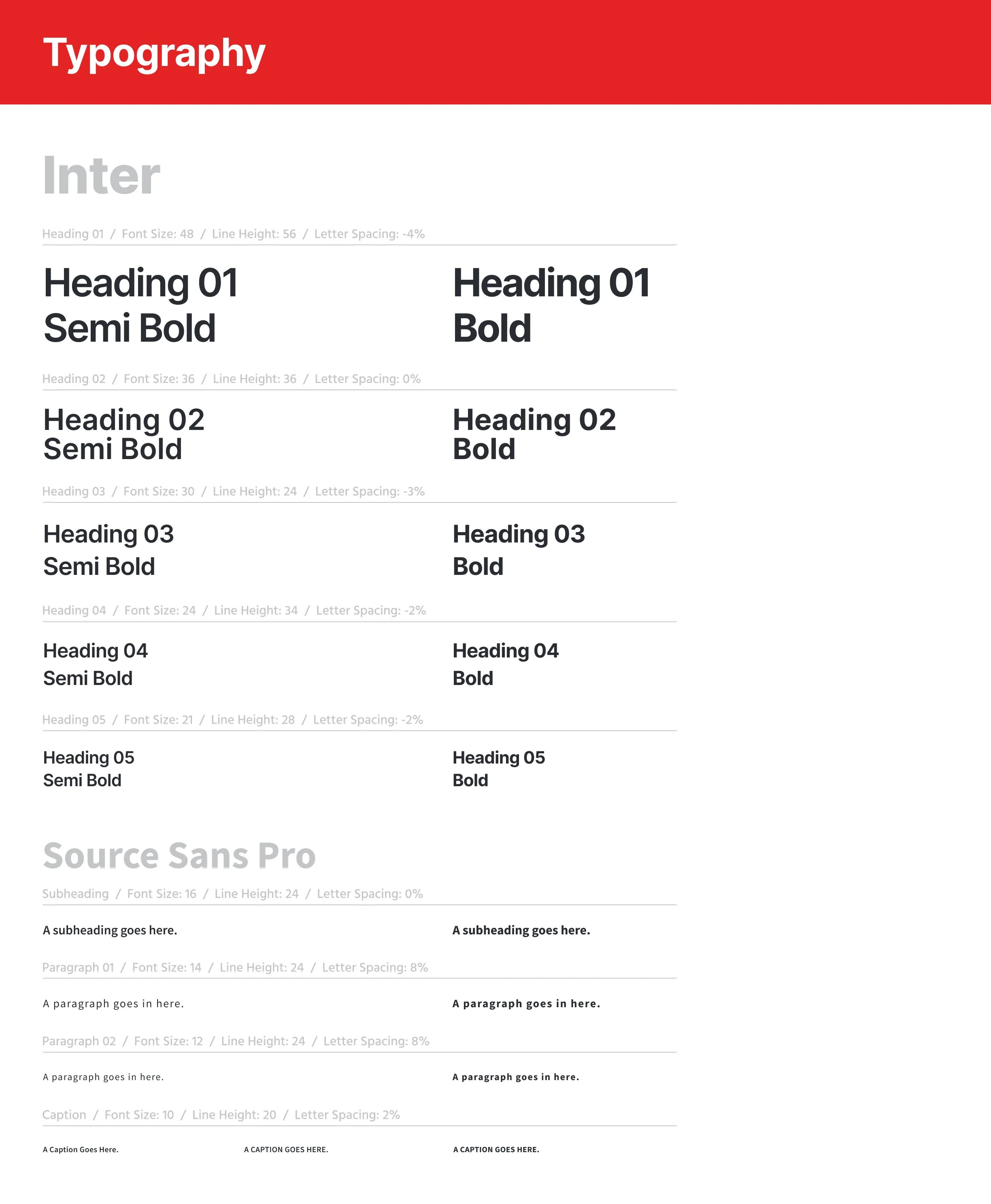 Typography

Inter

Heading 01 / Font Size: 48 / Line Height: 56 / Letter Spacing: -4%

Heading 01
Semi Bold

Heading 01
Bold

Heading 02 / Font Size: 36 / Line Height: 36 / Letter Spacing: 0%

Heading 02
Semi Bold

Heading 02
Bold

Heading 03 / Font Size: 30 / Line Height: 24 / Letter Spacing: -3%

Heading 03
Semi Bold

Heading 03
Bold

Heading 04 / Font Size: 24 / Line Height: 34 / Letter Spacing: -2%

Heading 04
Semi Bold

Heading 04
Bold

Heading 05 / Font Size: 21 / Line Height: 28 / Letter Spacing: -2%

Heading 05
Semi Bold

Heading 05
Bold

Source Sans Pro

Subheading / Font Size: 16 / Line Height: 24 / Letter Spacing: 0%

A subheading goes here.

A subheading goes here.

Paragraph 01 / Font Size: 14 / Line Height: 24 / Letter Spacing: 8%

A paragraph goes in here.

A paragraph goes in here.

Paragraph 02 / Font Size: 12 / Line Height: 24 / Letter Spacing: 8%

A paragraph goes in here.

A paragraph goes in here.

Caption / Font Size: 10 / Line Height: 20 / Letter Spacing: 2%

A Caption Goes Here.

A CAPTION GOES HERE.

A CAPTION GOES HERE.